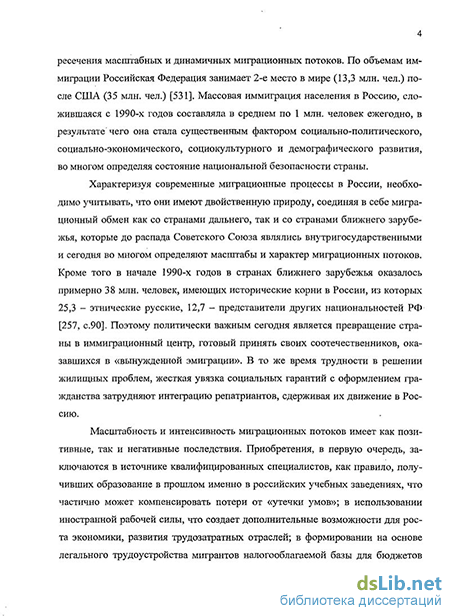 4

ресечения масштабных и динамичных миграционных потоков. По объемам иммиграции Российская Федерация занимает 2-е место в мире (13,3 млн. чел.) после США (35 млн. чел.) [531]. Массовая иммиграция населения в Россию, сложившаяся с 1990-х годов составляла в среднем по 1 млн. человек ежегодно, в результате чего она стала существенным фактором социально-политического, социально-экономического, социокультурного и демографического развития, во многом определяя состояние национальной безопасности страны.

Характеризуя современные миграционные процессы в России, необходимо учитывать, что они имеют двойственную природу, соединяя в себе миграционный обмен как со странами дальнего, так и со странами ближнего зарубежья, которые до распада Советского Союза являлись внутригосударственными и сегодня во многом определяют масштабы и характер миграционных потоков. Кроме того в начале 1990-х годов в странах ближнего зарубежья оказалось примерно 38 млн. человек, имеющих исторические корни в России, из которых 25,3 – этнические русские, 12,7 – представители других национальностей РФ [257, с.90]. Поэтому политически важным сегодня является превращение страны в иммиграционный центр, готовый принять своих соотечественников, оказавшихся в «вынужденной эмиграции». В то же время трудности в решении жилищных проблем, жесткая увязка социальных гарантий с оформлением гражданства затрудняют интеграцию репатриантов, сдерживая их движение в Россию.

Масштабность и интенсивность миграционных потоков имеет как позитивные, так и негативные последствия. Приобретения, в первую очередь, заключаются в источнике квалифицированных специалистов, как правило, получивших образование в прошлом именно в российских учебных заведениях, что частично может компенсировать потери от «утечки умов»; в использовании иностранной рабочей силы, что создает дополнительные возможности для роста экономики, развития трудозатратных отраслей; в формировании на основе легального трудоустройства мигрантов налогооблагаемой базы для бюджетов

dsLib.net
библиотека диссертаций